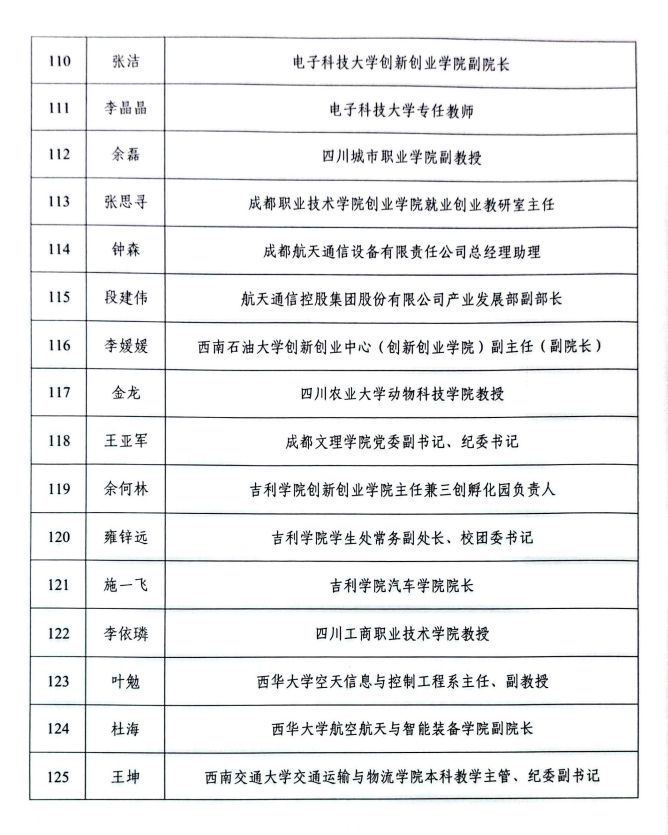 | 110 | 张洁 | 电子科技大学创新创业学院副院长 |
|---|---|---|
| 111 | 李晶晶 | 电子科技大学专任教师 |
| 112 | 余磊 | 四川城市职业学院副教授 |
| 113 | 张思寻 | 成都职业技术学院创业学院就业创业教研室主任 |
| 114 | 钟森 | 成都航天通信设备有限责任公司总经理助理 |
| 115 | 段建伟 | 航天通信控股集团股份有限公司产业发展部副部长 |
| 116 | 李媛媛 | 西南石油大学创新创业中心（创新创业学院）副主任（副院长） |
| 117 | 金龙 | 四川农业大学动物科技学院教授 |
| 118 | 王亚军 | 成都文理学院党委副书记、纪委书记 |
| 119 | 余何林 | 吉利学院创新创业学院主任兼三创孵化园负责人 |
| 120 | 雍锌远 | 吉利学院学生处常务副处长、校团委书记 |
| 121 | 施一飞 | 吉利学院汽车学院院长 |
| 122 | 李依璘 | 四川工商职业技术学院教授 |
| 123 | 叶勉 | 西华大学空天信息与控制工程系主任、副教授 |
| 124 | 杜海 | 西华大学航空航天与智能装备学院副院长 |
| 125 | 王坤 | 西南交通大学交通运输与物流学院本科教学主管、纪委副书记 |